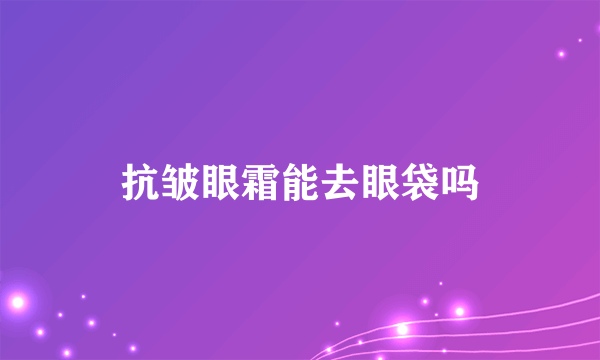 抗皱眼霜能去眼袋吗